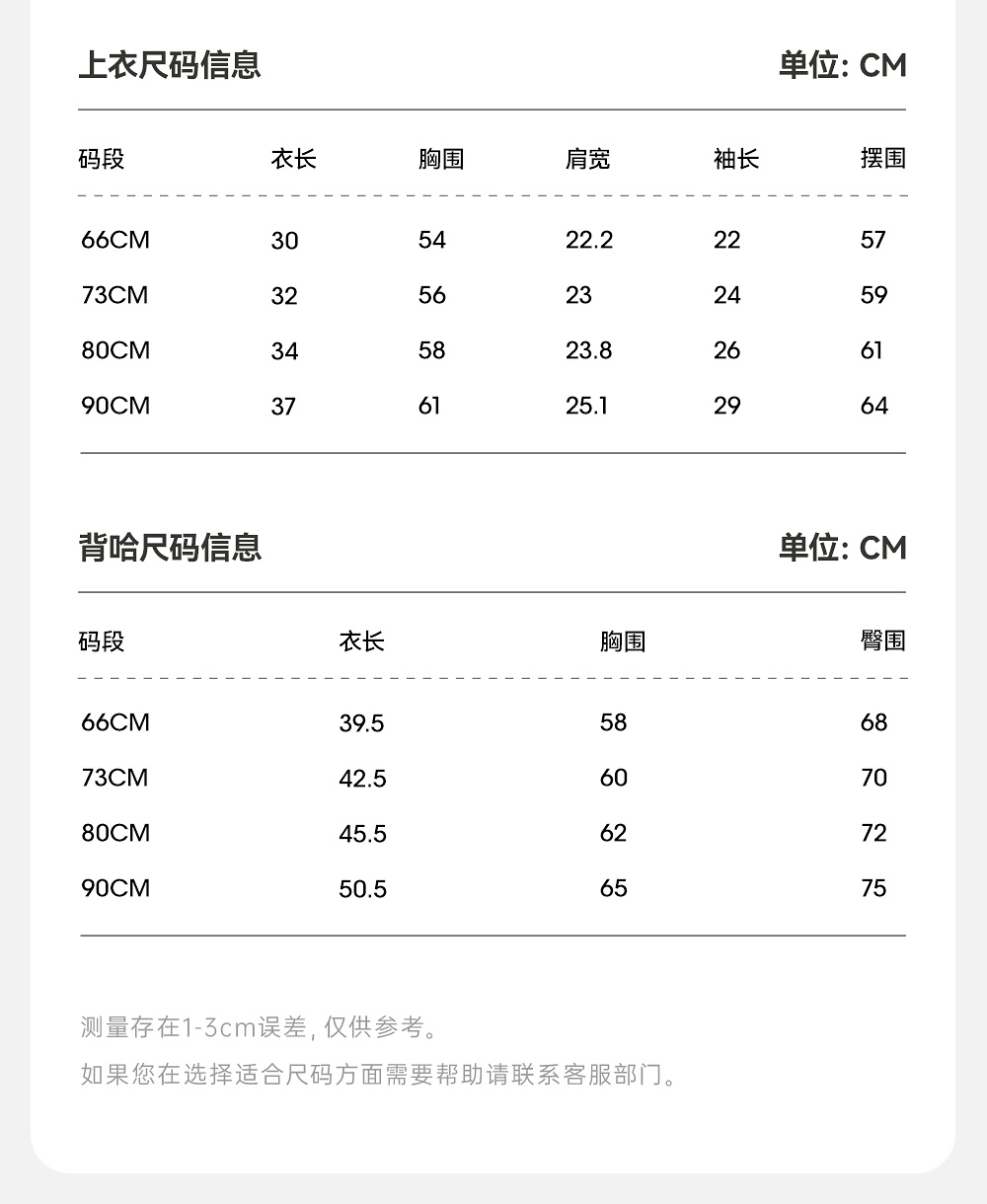 上衣尺码信息 单位: CM

| 码段 | 衣长 | 胸围 | 肩宽 | 袖长 | 摆围 |
|---|---|---|---|---|---|
| 66CM | 30 | 54 | 22.2 | 22 | 57 |
| 73CM | 32 | 56 | 23 | 24 | 59 |
| 80CM | 34 | 58 | 23.8 | 26 | 61 |
| 90CM | 37 | 61 | 25.1 | 29 | 64 |

背哈尺码信息 单位: CM

| 码段 | 衣长 | 胸围 | 臀围 |
|---|---|---|---|
| 66CM | 39.5 | 58 | 68 |
| 73CM | 42.5 | 60 | 70 |
| 80CM | 45.5 | 62 | 72 |
| 90CM | 50.5 | 65 | 75 |

测量存在1-3cm误差, 仅供参考。
如果您在选择适合尺码方面需要帮助请联系客服部门。